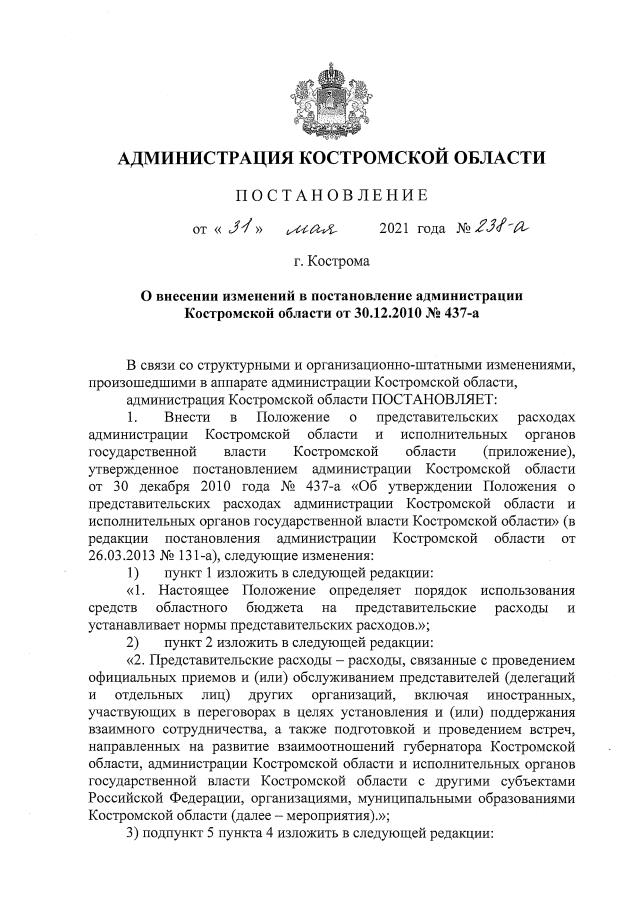 АДМИНИСТРАЦИЯ КОСТРОМСКОЙ ОБЛАСТИ

ПОСТАНОВЛЕНИЕ

от « 31 » мая 2021 года № 238-а

г. Кострома

О внесении изменений в постановление администрации Костромской области от 30.12.2010 № 437-а

В связи со структурными и организационно-штатными изменениями, произошедшими в аппарате администрации Костромской области,

администрация Костромской области ПОСТАНОВЛЯЕТ:

1. Внести в Положение о представительских расходах администрации Костромской области и исполнительных органов государственной власти Костромской области (приложение), утвержденное постановлением администрации Костромской области от 30 декабря 2010 года № 437-а «Об утверждении Положения о представительских расходах администрации Костромской области и исполнительных органов государственной власти Костромской области» (в редакции постановления администрации Костромской области от 26.03.2013 № 131-а), следующие изменения:

1) пункт 1 изложить в следующей редакции:

«1. Настоящее Положение определяет порядок использования средств областного бюджета на представительские расходы и устанавливает нормы представительских расходов.»;

2) пункт 2 изложить в следующей редакции:

«2. Представительские расходы – расходы, связанные с проведением официальных приемов и (или) обслуживанием представителей (делегаций и отдельных лиц) других организаций, включая иностранных, участвующих в переговорах в целях установления и (или) поддержания взаимного сотрудничества, а также подготовкой и проведением встреч, направленных на развитие взаимоотношений губернатора Костромской области, администрации Костромской области и исполнительных органов государственной власти Костромской области с другими субъектами Российской Федерации, организациями, муниципальными образованиями Костромской области (далее – мероприятия).»;

3) подпункт 5 пункта 4 изложить в следующей редакции: